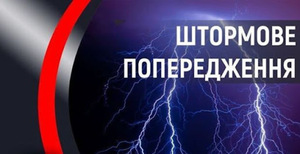 ШТОРМОВЕ
ПОПЕРЕДЖЕННЯ